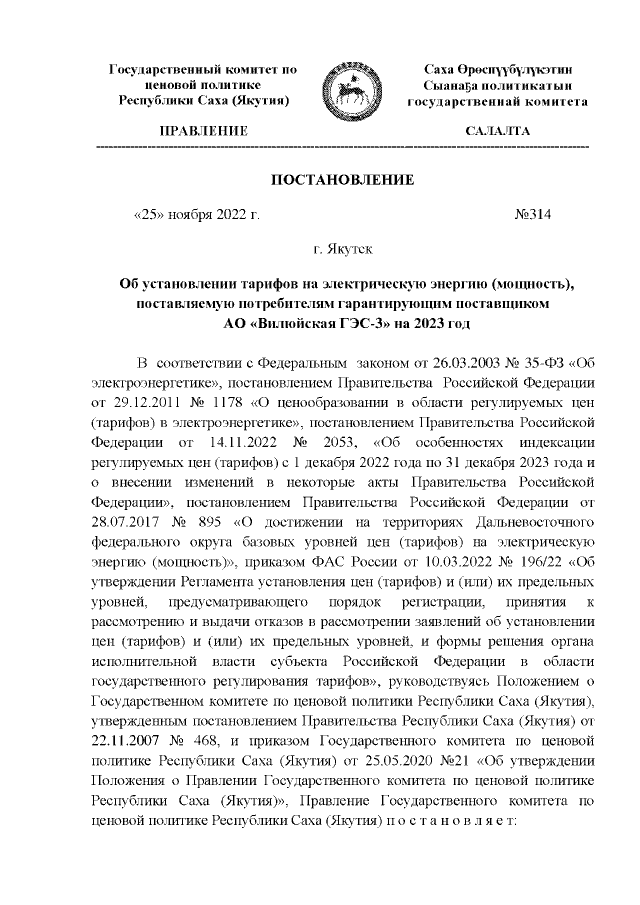 Государственный комитет по ценовой политике Республики Саха (Якутия)

ПРАВЛЕНИЕ

Саха Өрөспүүбүлүкэтин Сыанаҕа политикатын государственнай комитета

САЛАЛТА

ПОСТАНОВЛЕНИЕ

«25» ноября 2022 г. №314

г. Якутск

Об установлении тарифов на электрическую энергию (мощность), поставляемую потребителям гарантирующим поставщиком АО «Вилюйская ГЭС-3» на 2023 год

В соответствии с Федеральным законом от 26.03.2003 № 35-ФЗ «Об электроэнергетике», постановлением Правительства Российской Федерации от 29.12.2011 № 1178 «О ценообразовании в области регулируемых цен (тарифов) в электроэнергетике», постановлением Правительства Российской Федерации от 14.11.2022 № 2053, «Об особенностях индексации регулируемых цен (тарифов) с 1 декабря 2022 года по 31 декабря 2023 года и о внесении изменений в некоторые акты Правительства Российской Федерации», постановлением Правительства Российской Федерации от 28.07.2017 № 895 «О достижении на территориях Дальневосточного федерального округа базовых уровней цен (тарифов) на электрическую энергию (мощность)», приказом ФАС России от 10.03.2022 № 196/22 «Об утверждении Регламента установления цен (тарифов) и (или) их предельных уровней, предусматривающего порядок регистрации, принятия к рассмотрению и выдачи отказов в рассмотрении заявлений об установлении цен (тарифов) и (или) их предельных уровней, и формы решения органа исполнительной власти субъекта Российской Федерации в области государственного регулирования тарифов», руководствуясь Положением о Государственном комитете по ценовой политики Республики Саха (Якутия), утвержденным постановлением Правительства Республики Саха (Якутия) от 22.11.2007 № 468, и приказом Государственного комитета по ценовой политике Республики Саха (Якутия) от 25.05.2020 №21 «Об утверждении Положения о Правлении Государственного комитета по ценовой политике Республики Саха (Якутия)», Правление Государственного комитета по ценовой политике Республики Саха (Якутия) п о с т а н о в л я е т: